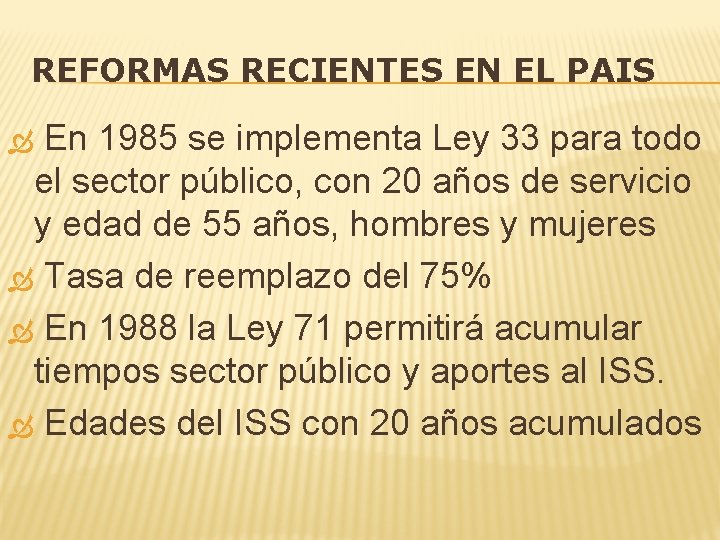 REFORMAS RECIENTES EN EL PAIS

En 1985 se implementa Ley 33 para todo el sector público, con 20 años de servicio y edad de 55 años, hombres y mujeres

Tasa de reemplazo del 75%

En 1988 la Ley 71 permitirá acumular tiempos sector público y aportes al ISS.

Edades del ISS con 20 años acumulados